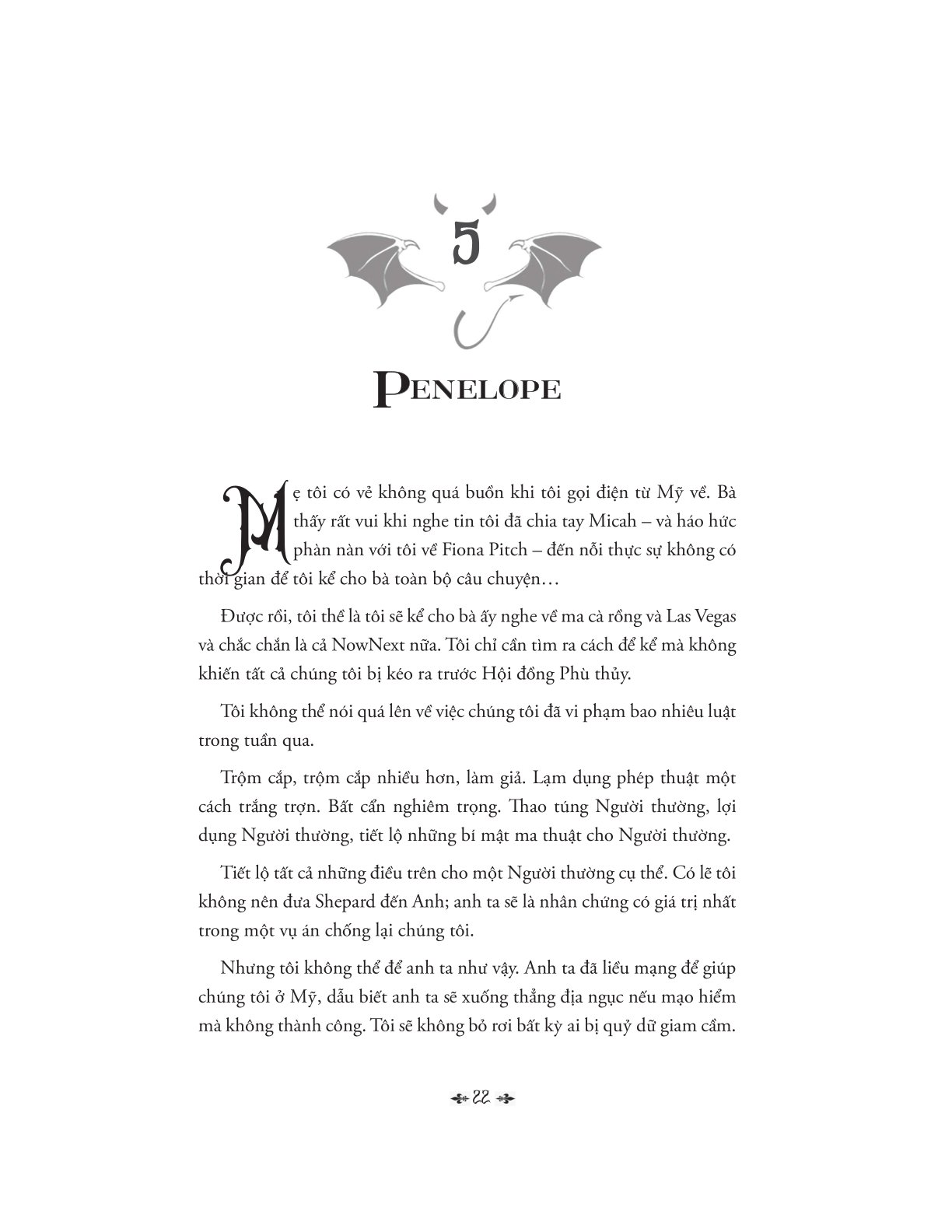 5

PENELOPE

Mẹ tôi có vẻ không quá buồn khi tôi gọi điện từ Mỹ về. Bà thấy rất vui khi nghe tin tôi đã chia tay Micah – và háo hức phàn nàn với tôi về Fiona Pitch – đến nỗi thực sự không có thời gian để tôi kể cho bà toàn bộ câu chuyện…

Được rồi, tôi thề là tôi sẽ kể cho bà ấy nghe về ma cà rồng và Las Vegas và chắc chắn là cả NowNext nữa. Tôi chỉ cần tìm ra cách để kể mà không khiến tất cả chúng tôi bị kéo ra trước Hội đồng Phù thủy.

Tôi không thể nói quá lên về việc chúng tôi đã vi phạm bao nhiêu luật trong tuần qua.

Trộm cắp, trộm cắp nhiều hơn, làm giả. Lạm dụng phép thuật một cách trắng trợn. Bất cẩn nghiêm trọng. Thao túng Người thường, lợi dụng Người thường, tiết lộ những bí mật ma thuật cho Người thường.

Tiết lộ tất cả những điều trên cho một Người thường cụ thể. Có lẽ tôi không nên đưa Shepard đến Anh; anh ta sẽ là nhân chứng có giá trị nhất trong một vụ án chống lại chúng tôi.

Nhưng tôi không thể để anh ta như vậy. Anh ta đã liều mạng để giúp chúng tôi ở Mỹ, dẫu biết anh ta sẽ xuống thẳng địa ngục nếu mạo hiểm mà không thành công. Tôi sẽ không bỏ rơi bất kỳ ai bị quỷ dữ giam cầm.

22